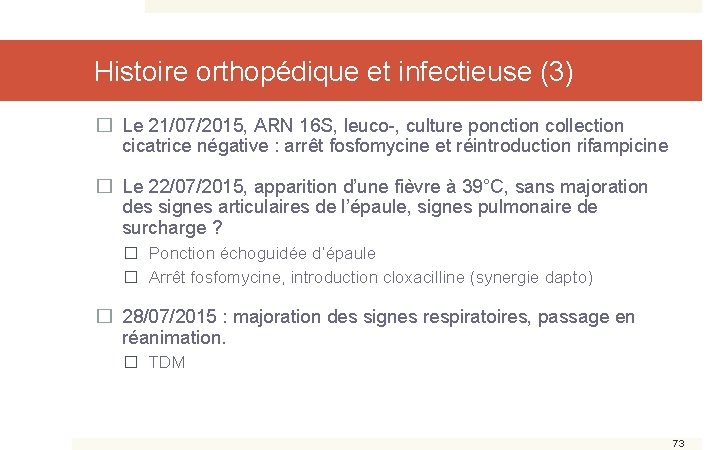 Histoire orthopédique et infectieuse (3)

☐ Le 21/07/2015, ARN 16S, leuco-, culture ponction collection cicatrice négative : arrêt fosfomycine et réintroduction rifampicine

☐ Le 22/07/2015, apparition d'une fièvre à 39°C, sans majoration des signes articulaires de l'épaule, signes pulmonaire de surcharge ?

☐ Ponction échoguidée d'épaule

☐ Arrêt fosfomycine, introduction cloxacilline (synergie dapto)

☐ 28/07/2015 : majoration des signes respiratoires, passage en réanimation.

☐ TDM

73